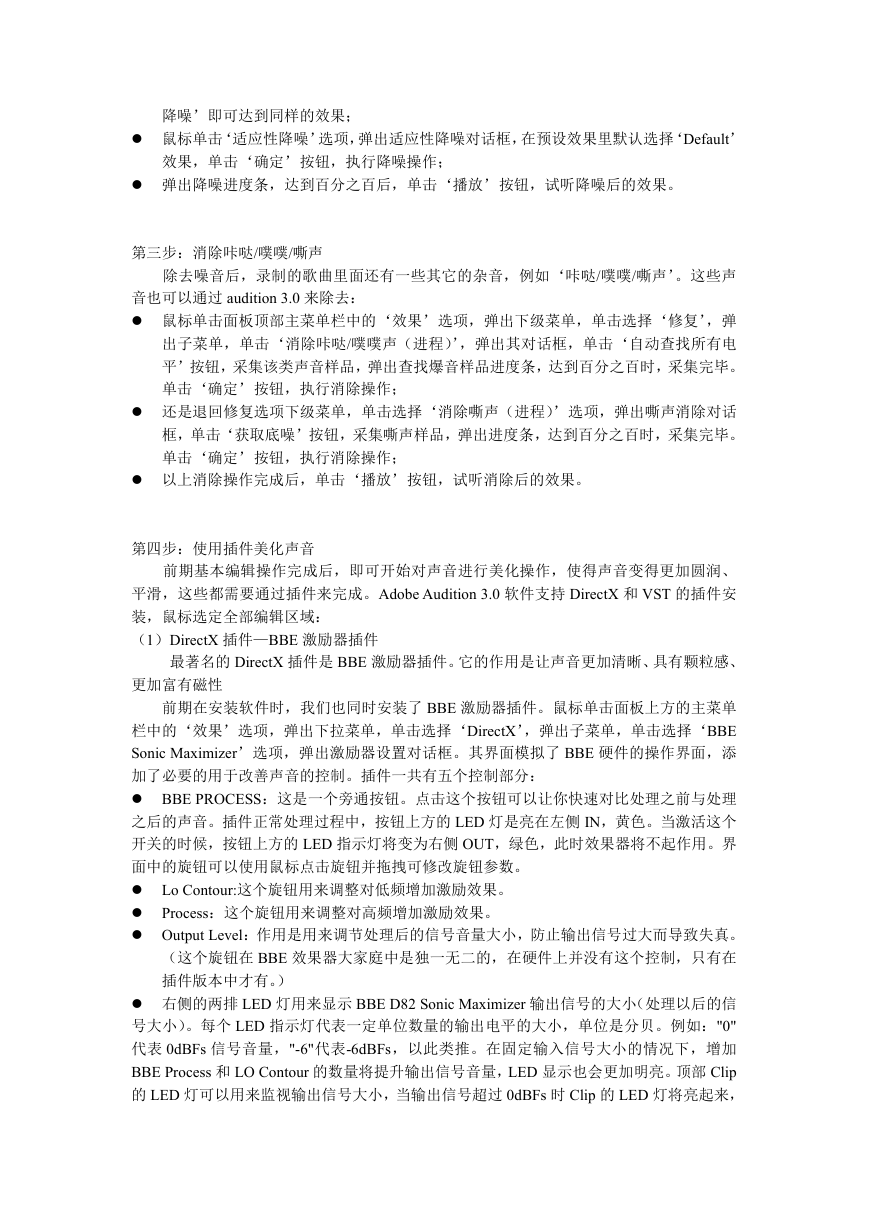 降噪’即可达到同样的效果；

● 鼠标单击‘适应性降噪’选项，弹出适应性降噪对话框，在预设效果里默认选择‘Default’效果，单击‘确定’按钮，执行降噪操作；
● 弹出降噪进度条，达到百分之百后，单击‘播放’按钮，试听降噪后的效果。

第三步：消除咔哒/噗噗/嘶声

除去噪音后，录制的歌曲里面还有一些其它的杂音，例如‘咔哒/噗噗/嘶声’。这些声音也可以通过 audition 3.0 来除去：

● 鼠标单击面板顶部主菜单栏中的‘效果’选项，弹出下级菜单，单击选择‘修复’，弹出子菜单，单击‘消除咔哒/噗噗声（进程）’，弹出其对话框，单击‘自动查找所有电平’按钮，采集该类声音样品，弹出查找爆音样品进度条，达到百分之百时，采集完毕。单击‘确定’按钮，执行消除操作；
● 还是退回修复选项下级菜单，单击选择‘消除嘶声（进程）’选项，弹出嘶声消除对话框，单击‘获取底噪’按钮，采集嘶声样品，弹出进度条，达到百分之百时，采集完毕。单击‘确定’按钮，执行消除操作；
● 以上消除操作完成后，单击‘播放’按钮，试听消除后的效果。

第四步：使用插件美化声音

前期基本编辑操作完成后，即可开始对声音进行美化操作，使得声音变得更加圆润、平滑，这些都需要通过插件来完成。Adobe Audition 3.0 软件支持 DirectX 和 VST 的插件安装，鼠标选定全部编辑区域：

（1）DirectX 插件—BBE 激励器插件

最著名的 DirectX 插件是 BBE 激励器插件。它的作用是让声音更加清晰、具有颗粒感、更加富有磁性

前期在安装软件时，我们也同时安装了 BBE 激励器插件。鼠标单击面板上方的主菜单栏中的‘效果’选项，弹出下拉菜单，单击选择‘DirectX’，弹出子菜单，单击选择‘BBE Sonic Maximizer’选项，弹出激励器设置对话框。其界面模拟了 BBE 硬件的操作界面，添加了必要的用于改善声音的控制。插件一共有五个控制部分：

● BBE PROCESS：这是一个旁通按钮。点击这个按钮可以让你快速对比处理之前与处理之后的声音。插件正常处理过程中，按钮上方的 LED 灯是亮在左侧 IN，黄色。当激活这个开关的时候，按钮上方的 LED 指示灯将变为右侧 OUT，绿色，此时效果器将不起作用。界面中的旋钮可以使用鼠标点击旋钮并拖拽可修改旋钮参数。
● Lo Contour:这个旋钮用来调整对低频增加激励效果。
● Process：这个旋钮用来调整对高频增加激励效果。
● Output Level：作用是用来调节处理后的信号音量大小，防止输出信号过大而导致失真。（这个旋钮在 BBE 效果器大家庭中是独一无二的，在硬件上并没有这个控制，只有在插件版本中才有。）
● 右侧的两排 LED 灯用来显示 BBE D82 Sonic Maximizer 输出信号的大小(处理以后的信号大小)。每个 LED 指示灯代表一定单位数量的输出电平的大小，单位是分贝。例如："0"代表 0dBFs 信号音量，"-6"代表-6dBFs，以此类推。在固定输入信号大小的情况下，增加 BBE Process 和 LO Contour 的数量将提升输出信号音量，LED 显示也会更加明亮。顶部 Clip 的 LED 灯可以用来监视输出信号大小，当输出信号超过 0dBFs 时 Clip 的 LED 灯将亮起来，